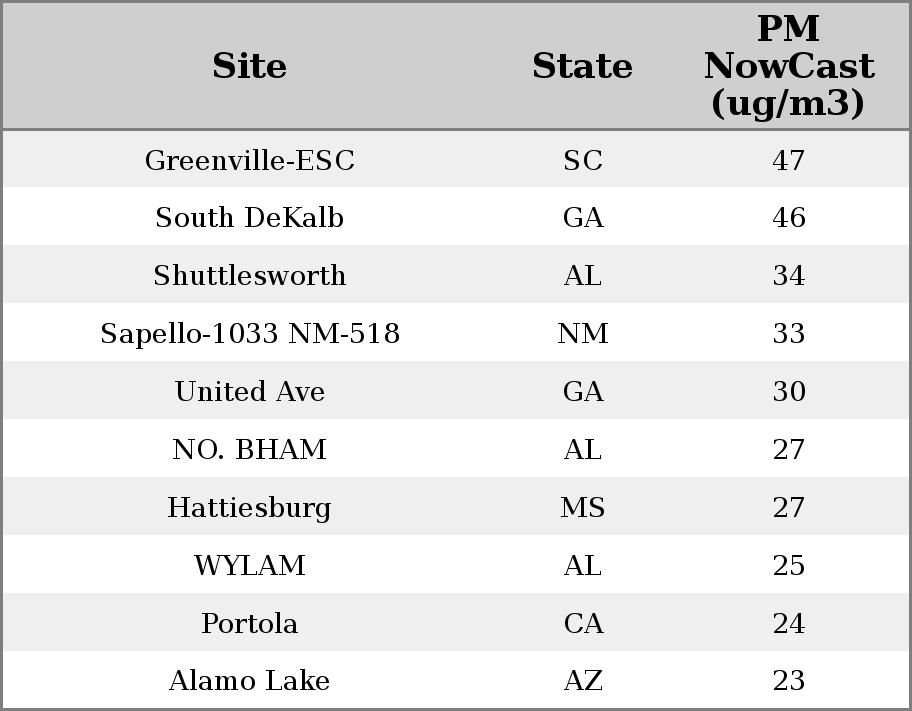 | Site | State | PM NowCast (ug/m3) |
|---|---|---|
| Greenville-ESC | SC | 47 |
| South DeKalb | GA | 46 |
| Shuttlesworth | AL | 34 |
| Sapello-1033 NM-518 | NM | 33 |
| United Ave | GA | 30 |
| NO. BHAM | AL | 27 |
| Hattiesburg | MS | 27 |
| WYLAM | AL | 25 |
| Portola | CA | 24 |
| Alamo Lake | AZ | 23 |